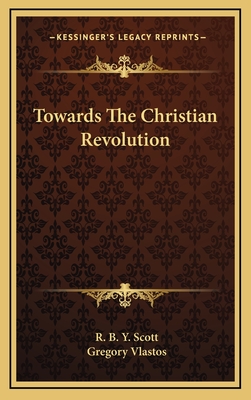 —KESSINGER'S LEGACY REPRINTS—

Towards The Christian Revolution

R. B. Y. Scott
Gregory Vlastos